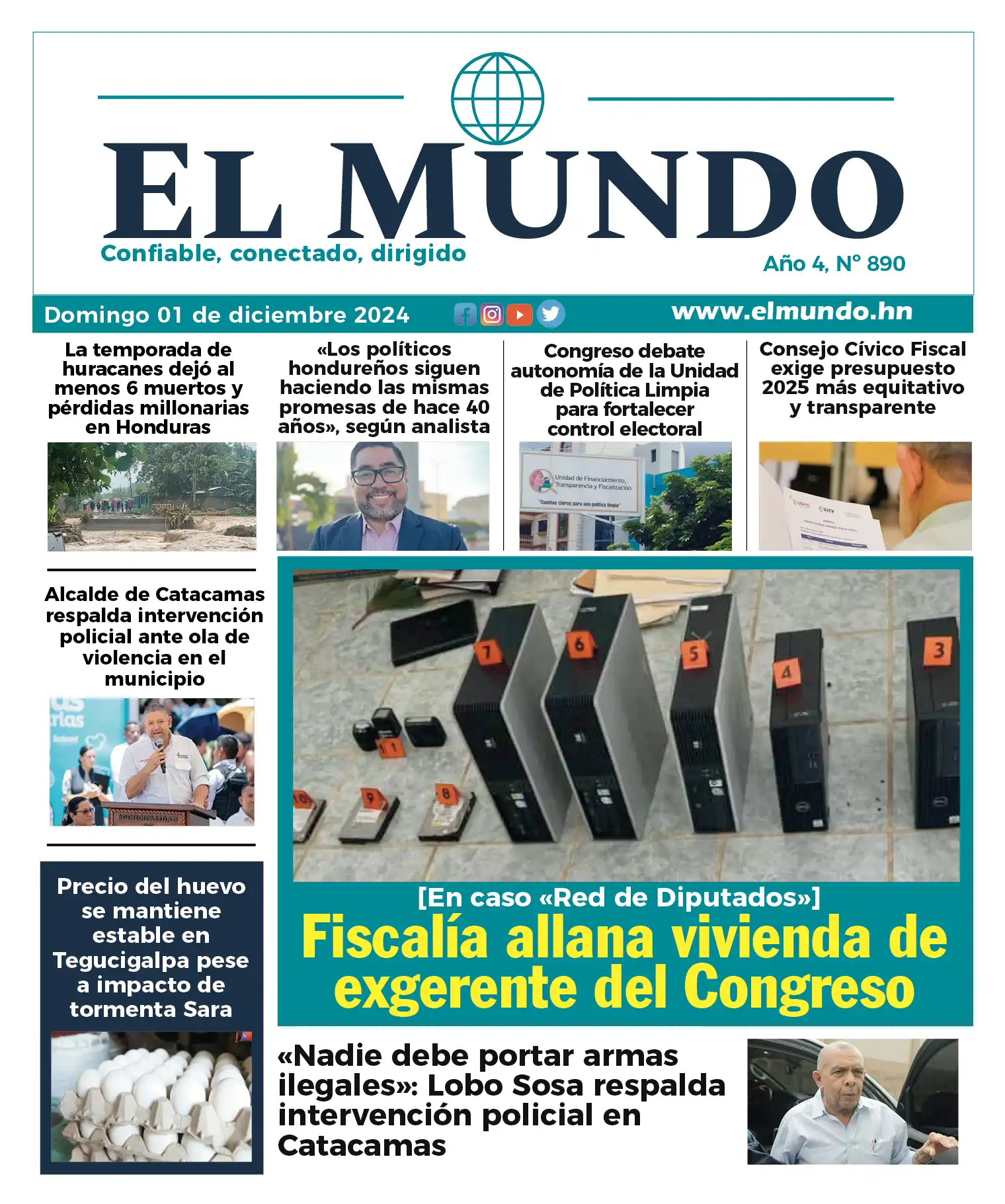 EL MUNDO

Confiable, conectado, dirigido

Año 4, N° 890

Domingo 01 de diciembre 2024

www.elmundo.hn

La temporada de huracanes dejó al menos 6 muertos y pérdidas millonarias en Honduras

«Los políticos hondureños siguen haciendo las mismas promesas de hace 40 años», según analista

Congreso debate autonomía de la Unidad de Política Limpia para fortalecer control electoral

Unidad de Financiamiento, Transparencia y Fiscalización

"Cuentas claras para una política limpia"

Consejo Cívico Fiscal exige presupuesto 2025 más equitativo y transparente

Alcalde de Catacamas respalda intervención policial ante ola de violencia en el municipio

Precio del huevo se mantiene estable en Tegucigalpa pese a impacto de tormenta Sara

7 6 5 4 3 1 9 8

[En caso «Red de Diputados»]

Fiscalía allana vivienda de exgerente del Congreso

«Nadie debe portar armas ilegales»: Lobo Sosa respalda intervención policial en Catacamas